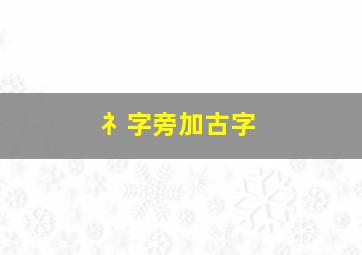 礻字旁加古字